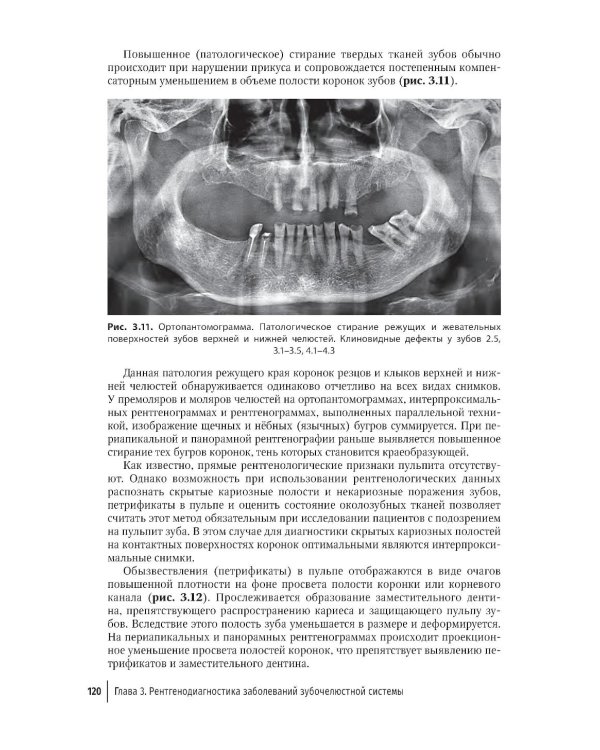 Повышенное (патологическое) стирание твердых тканей зубов обычно происходит при нарушении прикуса и сопровождается постепенным компенсаторным уменьшением в объеме полости коронок зубов (рис. 3.11).

Рис. 3.11. Ортопантомограмма. Патологическое стирание режущих и жевательных поверхностей зубов верхней и нижней челюстей. Клиновидные дефекты у зубов 2.5, 3.1–3.5, 4.1–4.3

Данная патология режущего края коронок резцов и клыков верхней и нижней челюстей обнаруживается одинаково отчетливо на всех видах снимков. У премоляров и моляров челюстей на ортопантомограммах, интерпроксимальных рентгенограммах и рентгенограммах, выполненных параллельной техникой, изображение щечных и нёбных (язычных) бугров суммируется. При периапикальной и панорамной рентгенографии раньше выявляется повышенное стирание тех бугров коронок, тень которых становится краеобразующей.

Как известно, прямые рентгенологические признаки пульпита отсутствуют. Однако возможность при использовании рентгенологических данных распознать скрытые кариозные полости и некариозные поражения зубов, петрификаты в пульпе и оценить состояние околозубных тканей позволяет считать этот метод обязательным при исследовании пациентов с подозрением на пульпит зуба. В этом случае для диагностики скрытых кариозных полостей на контактных поверхностях коронок оптимальными являются интерпроксимальные снимки.

Обызвествления (петрификаты) в пульпе отображаются в виде очагов повышенной плотности на фоне просвета полости коронки или корневого канала (рис. 3.12). Прослеживается образование заместительного дентина, препятствующего распространению кариеса и защищающего пульпу зубов. Вследствие этого полость зуба уменьшается в размере и деформируется. На периапикальных и панорамных рентгенограммах происходит проекционное уменьшение просвета полостей коронок, что препятствует выявлению петрификатов и заместительного дентина.

120 Глава 3. Рентгенодиагностика заболеваний зубочелюстной системы